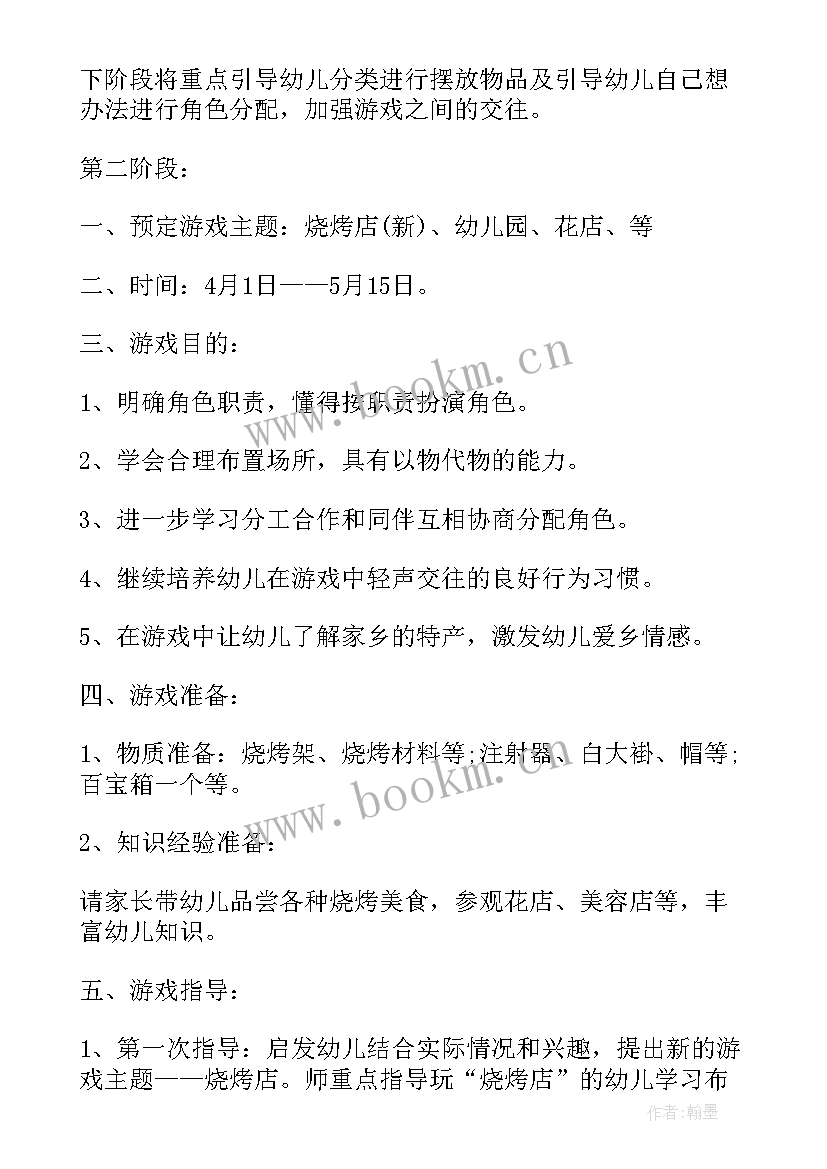 下阶段将重点引导幼儿分类进行摆放物品及引导幼儿自己想办法进行角色分配，加强游戏之间的交往。

第二阶段：

一、预定游戏主题：烧烤店(新)、幼儿园、花店、等

二、时间：4月1日——5月15日。

三、游戏目的：

1、明确角色职责，懂得按职责扮演角色。

2、学会合理布置场所，具有以物代物的能力。

3、进一步学习分工合作和同伴互相协商分配角色。

4、继续培养幼儿在游戏中轻声交往的良好行为习惯。

5、在游戏中让幼儿了解家乡的特产，激发幼儿爱乡情感。

四、游戏准备：

1、物质准备：烧烤架、烧烤材料等;注射器、白大褂、帽等;百宝箱一个等。

2、知识经验准备：

请家长带幼儿品尝各种烧烤美食，参观花店、美容店等，丰富幼儿知识。

五、游戏指导：

1、第一次指导：启发幼儿结合实际情况和兴趣，提出新的游戏主题——烧烤店。师重点指导玩“烧烤店”的幼儿学习布

www.bookm.cn

www.bookm.cn

作者：翰墨